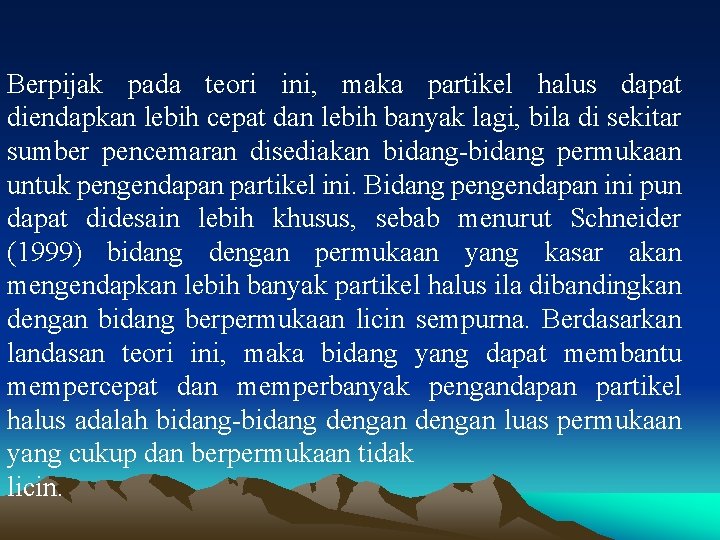 Berpijak pada teori ini, maka partikel halus dapat diendapkan lebih cepat dan lebih banyak lagi, bila di sekitar sumber pencemaran disediakan bidang-bidang permukaan untuk pengendapan partikel ini. Bidang pengendapan ini pun dapat didesain lebih khusus, sebab menurut Schneider (1999) bidang dengan permukaan yang kasar akan mengendapkan lebih banyak partikel halus ila dibandingkan dengan bidang berpermukaan licin sempurna. Berdasarkan landasan teori ini, maka bidang yang dapat membantu mempercepat dan memperbanyak pengandapan partikel halus adalah bidang-bidang dengan dengan luas permukaan yang cukup dan berpermukaan tidak
licin.